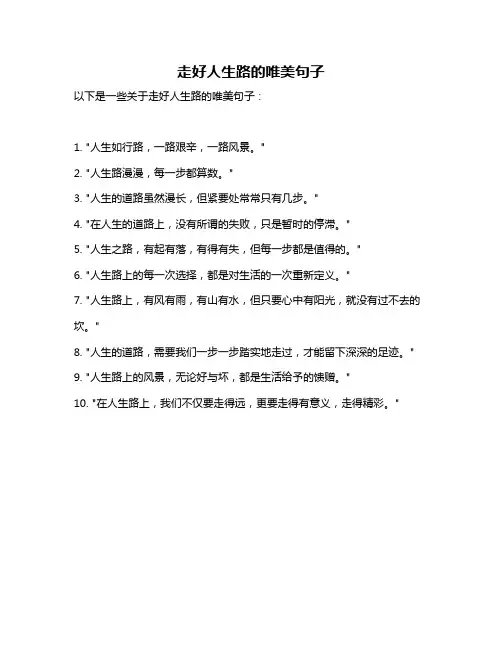 走好人生路的唯美句子

以下是一些关于走好人生路的唯美句子：

1. "人生如行路，一路艰辛，一路风景。"

2. "人生路漫漫，每一步都算数。"

3. "人生的道路虽然漫长，但紧要处常常只有几步。"

4. "在人生的道路上，没有所谓的失败，只是暂时的停滞。"

5. "人生之路，有起有落，有得有失，但每一步都是值得的。"

6. "人生路上的每一次选择，都是对生活的一次重新定义。"

7. "人生路上，有风有雨，有山有水，但只要心中有阳光，就没有过不去的坎。"

8. "人生的道路，需要我们一步一步踏实地走过，才能留下深深的足迹。"

9. "人生路上的风景，无论好与坏，都是生活给予的馈赠。"

10. "在人生路上，我们不仅要走得远，更要走得有意义，走得精彩。"